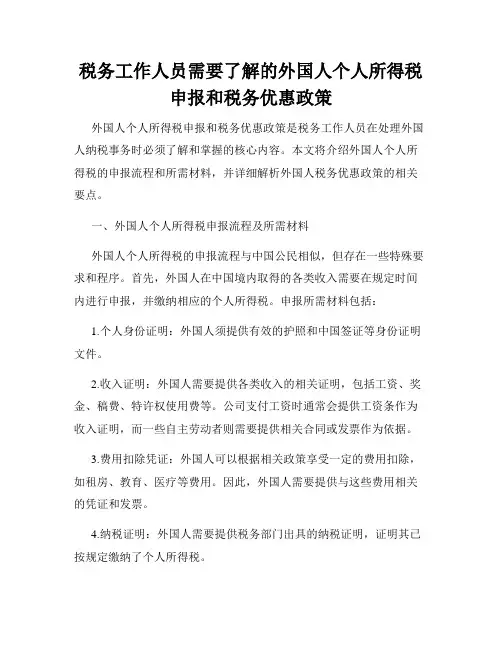 税务工作人员需要了解的外国人个人所得税申报和税务优惠政策

外国人个人所得税申报和税务优惠政策是税务工作人员在处理外国人纳税事务时必须了解和掌握的核心内容。本文将介绍外国人个人所得税的申报流程和所需材料，并详细解析外国人税务优惠政策的相关要点。

一、外国人个人所得税申报流程及所需材料

外国人个人所得税的申报流程与中国公民相似，但存在一些特殊要求和程序。首先，外国人在中国境内取得的各类收入需要在规定时间内进行申报，并缴纳相应的个人所得税。申报所需材料包括：

1.个人身份证明：外国人须提供有效的护照和中国签证等身份证明文件。

2.收入证明：外国人需要提供各类收入的相关证明，包括工资、奖金、稿费、特许权使用费等。公司支付工资时通常会提供工资条作为收入证明，而一些自主劳动者则需要提供相关合同或发票作为依据。

3.费用扣除凭证：外国人可以根据相关政策享受一定的费用扣除，如租房、教育、医疗等费用。因此，外国人需要提供与这些费用相关的凭证和发票。

4.纳税证明：外国人需要提供税务部门出具的纳税证明，证明其已按规定缴纳了个人所得税。